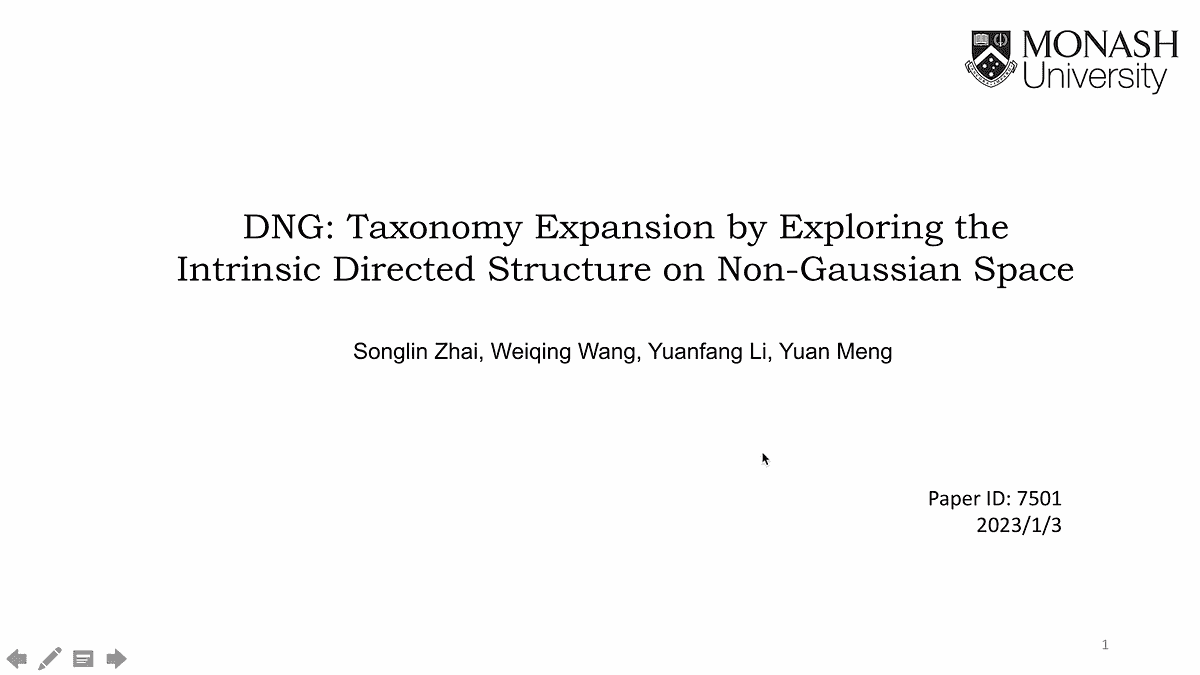 MONASH
University

DNG: Taxonomy Expansion by Exploring the Intrinsic Directed Structure on Non-Gaussian Space

Songlin Zhai, Weiqing Wang, Yuanfang Li, Yuan Meng

Paper ID: 7501
2023/1/3

1